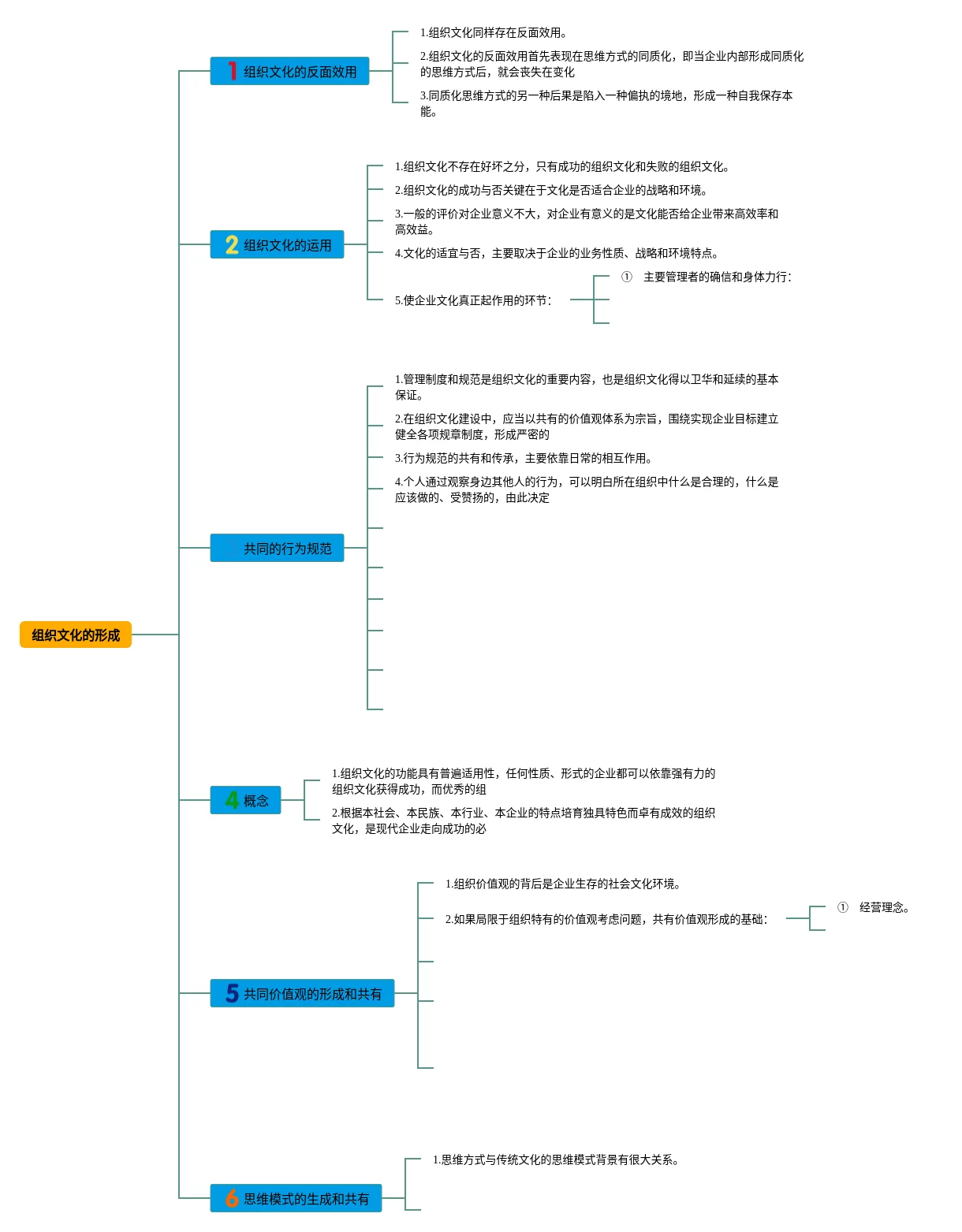 组织文化的形成

1 组织文化的反面效用

1.组织文化同样存在反面效用。

2.组织文化的反面效用首先表现在思维方式的同质化，即当企业内部形成同质化的思维方式后，就会丧失在变化

3.同质化思维方式的另一种后果是陷入一种偏执的境地，形成一种自我保存本能。

2 组织文化的运用

1.组织文化不存在好坏之分，只有成功的组织文化和失败的组织文化。

2.组织文化的成功与否关键在于文化是否适合企业的战略和环境。

3.一般的评价对企业意义不大，对企业有意义的是文化能否给企业带来高效率和高效益。

4.文化的适宜与否，主要取决于企业的业务性质、战略和环境特点。

5.使企业文化真正起作用的环节：

① 主要管理者的确信和身体力行：

共同的行为规范

1.管理制度和规范是组织文化的重要内容，也是组织文化得以卫华和延续的基本保证。

2.在组织文化建设中，应当以共有的价值观体系为宗旨，围绕实现企业目标建立健全各项规章制度，形成严密的

3.行为规范的共有和传承，主要依靠日常的相互作用。

4.个人通过观察身边其他人的行为，可以明白所在组织中什么是合理的，什么是应该做的、受赞扬的，由此决定

4 概念

1.组织文化的功能具有普遍适用性，任何性质、形式的企业都可以依靠强有力的组织文化获得成功，而优秀的组

2.根据本社会、本民族、本行业、本企业的特点培育独具特色而卓有成效的组织文化，是现代企业走向成功的必

5 共同价值观的形成和共有

1.组织价值观的背后是企业生存的社会文化环境。

2.如果局限于组织特有的价值观考虑问题，共有价值观形成的基础：

① 经营理念。

6 思维模式的生成和共有

1.思维方式与传统文化的思维模式背景有很大关系。